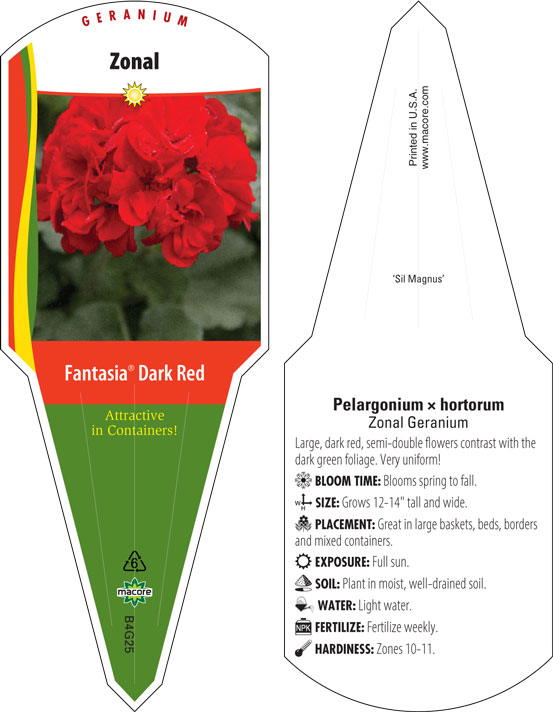 GERANIUM

Zonal

Fantasia® Dark Red

Attractive in Containers!

6

macore

B4G25

Printed in U.S.A.
www.macore.com

'Sil Magnus'

Pelargonium × hortorum
Zonal Geranium

Large, dark red, semi-double flowers contrast with the dark green foliage. Very uniform!

BLOOM TIME: Blooms spring to fall.

SIZE: Grows 12-14" tall and wide.

PLACEMENT: Great in large baskets, beds, borders and mixed containers.

EXPOSURE: Full sun.

SOIL: Plant in moist, well-drained soil.

WATER: Light water.

NPK FERTILIZE: Fertilize weekly.

HARDINESS: Zones 10-11.